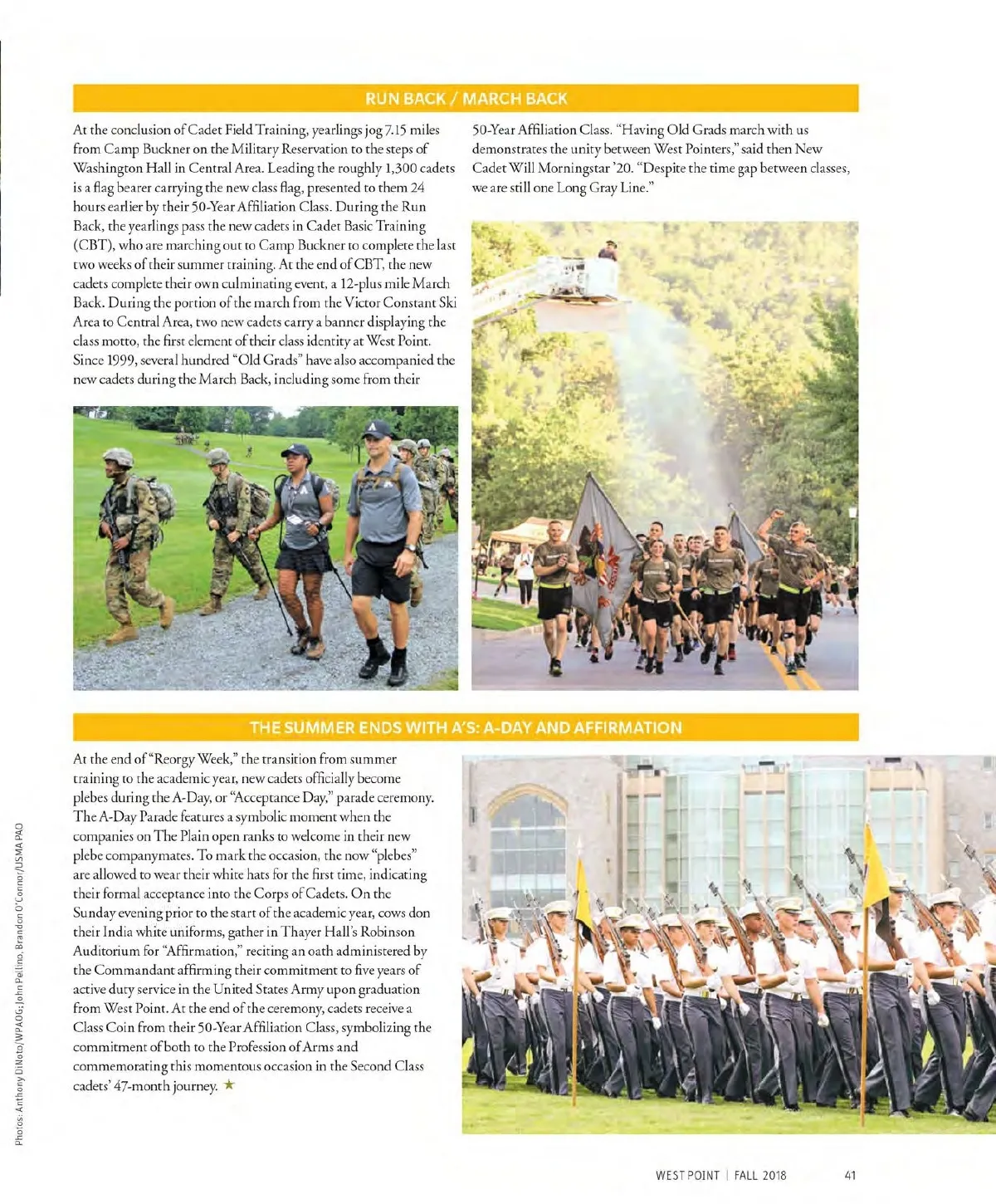 RUN BACK / MARCH BACK

At the conclusion of Cadet Field Training, yearlings jog 7.15 miles from Camp Buckner on the Military Reservation to the steps of Washington Hall in Central Area. Leading the roughly 1,300 cadets is a flag bearer carrying the new class flag, presented to them 24 hours earlier by their 50-Year Affiliation Class. During the Run Back, the yearlings pass the new cadets in Cadet Basic Training (CBT), who are marching out to Camp Buckner to complete the last two weeks of their summer training. At the end of CBT, the new cadets complete their own culminating event, a 12-plus mile March Back. During the portion of the march from the Victor Constant Ski Area to Central Area, two new cadets carry a banner displaying the class motto, the first element of their class identity at West Point. Since 1999, several hundred "Old Grads" have also accompanied the new cadets during the March Back, including some from their 50-Year Affiliation Class. "Having Old Grads march with us demonstrates the unity between West Pointers," said then New Cadet Will Morningstar '20. "Despite the time gap between classes, we are still one Long Gray Line."

THE SUMMER ENDS WITH A'S: A-DAY AND AFFIRMATION

At the end of "Reorgy Week," the transition from summer training to the academic year, new cadets officially become plebes during the A-Day, or "Acceptance Day," parade ceremony. The A-Day Parade features a symbolic moment when the companies on The Plain open ranks to welcome in their new plebe companymates. To mark the occasion, the now "plebes" are allowed to wear their white hats for the first time, indicating their formal acceptance into the Corps of Cadets. On the Sunday evening prior to the start of the academic year, cows don their India white uniforms, gather in Thayer Hall's Robinson Auditorium for "Affirmation," reciting an oath administered by the Commandant affirming their commitment to five years of active duty service in the United States Army upon graduation from West Point. At the end of the ceremony, cadets receive a Class Coin from their 50-Year Affiliation Class, symbolizing the commitment of both to the Profession of Arms and commemorating this momentous occasion in the Second Class cadets' 47-month journey. ★

Photos: Anthony DiNoto/WPAOG; John Pellino, Brandon O'Connor/USMA PAO

WEST POINT | FALL 2018 41